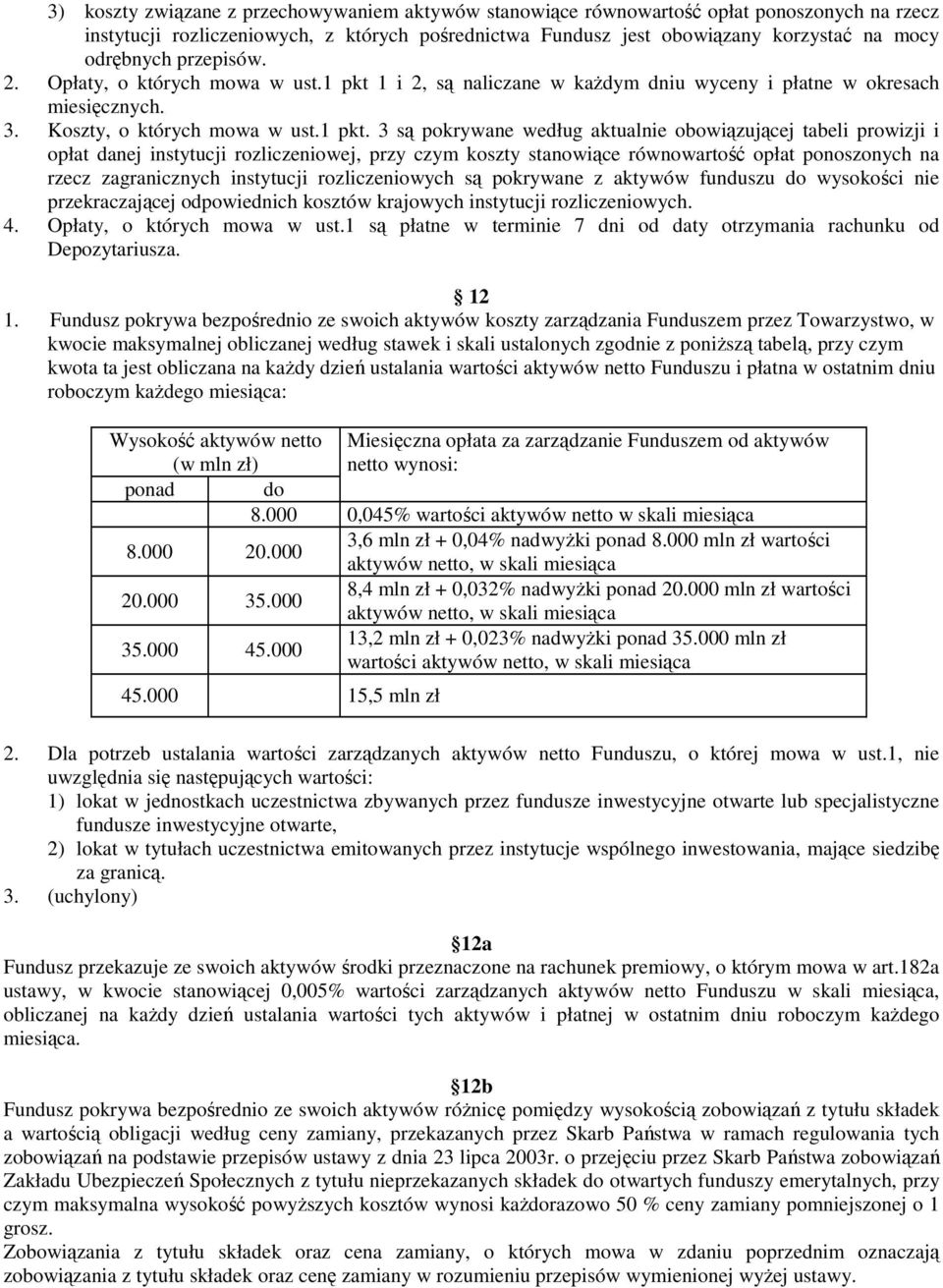 3) koszty związane z przechowywaniem aktywów stanowiące równowartość opłat ponoszonych na rzecz instytucji rozliczeniowych, z których pośrednictwa Fundusz jest obowiązany korzystać na mocy odrębnych przepisów.
2. Opłaty, o których mowa w ust.1 pkt 1 i 2, są naliczane w każdym dniu wyceny i płatne w okresach miesięcznych.
3. Koszty, o których mowa w ust.1 pkt. 3 są pokrywane według aktualnie obowiązującej tabeli prowizji i opłat danej instytucji rozliczeniowej, przy czym koszty stanowiące równowartość opłat ponoszonych na rzecz zagranicznych instytucji rozliczeniowych są pokrywane z aktywów funduszu do wysokości nie przekraczającej odpowiednich kosztów krajowych instytucji rozliczeniowych.
4. Opłaty, o których mowa w ust.1 są płatne w terminie 7 dni od daty otrzymania rachunku od Depozytariusza.

12
1. Fundusz pokrywa bezpośrednio ze swoich aktywów koszty zarządzania Funduszem przez Towarzystwo, w kwocie maksymalnej obliczanej według stawek i skali ustalonych zgodnie z poniższą tabelą, przy czym kwota ta jest obliczana na każdy dzień ustalania wartości aktywów netto Funduszu i płatna w ostatnim dniu roboczym każdego miesiąca:

| Wysokość aktywów netto (w mln zł) | | Miesięczna opłata za zarządzanie Funduszem od aktywów netto wynosi: |
|---|---|---|
| ponad | do | |
| | 8.000 | 0,045% wartości aktywów netto w skali miesiąca |
| 8.000 | 20.000 | 3,6 mln zł + 0,04% nadwyżki ponad 8.000 mln zł wartości aktywów netto, w skali miesiąca |
| 20.000 | 35.000 | 8,4 mln zł + 0,032% nadwyżki ponad 20.000 mln zł wartości aktywów netto, w skali miesiąca |
| 35.000 | 45.000 | 13,2 mln zł + 0,023% nadwyżki ponad 35.000 mln zł wartości aktywów netto, w skali miesiąca |
| 45.000 | | 15,5 mln zł |

2. Dla potrzeb ustalania wartości zarządzanych aktywów netto Funduszu, o której mowa w ust.1, nie uwzględnia się następujących wartości:
1) lokat w jednostkach uczestnictwa zbywanych przez fundusze inwestycyjne otwarte lub specjalistyczne fundusze inwestycyjne otwarte,
2) lokat w tytułach uczestnictwa emitowanych przez instytucje wspólnego inwestowania, mające siedzibę za granicą.
3. (uchylony)

12a
Fundusz przekazuje ze swoich aktywów środki przeznaczone na rachunek premiowy, o którym mowa w art.182a ustawy, w kwocie stanowiącej 0,005% wartości zarządzanych aktywów netto Funduszu w skali miesiąca, obliczanej na każdy dzień ustalania wartości tych aktywów i płatnej w ostatnim dniu roboczym każdego miesiąca.

12b
Fundusz pokrywa bezpośrednio ze swoich aktywów różnicę pomiędzy wysokością zobowiązań z tytułu składek a wartością obligacji według ceny zamiany, przekazanych przez Skarb Państwa w ramach regulowania tych zobowiązań na podstawie przepisów ustawy z dnia 23 lipca 2003r. o przejęciu przez Skarb Państwa zobowiązań Zakładu Ubezpieczeń Społecznych z tytułu nieprzekazanych składek do otwartych funduszy emerytalnych, przy czym maksymalna wysokość powyższych kosztów wynosi każdorazowo 50 % ceny zamiany pomniejszonej o 1 grosz.
Zobowiązania z tytułu składek oraz cena zamiany, o których mowa w zdaniu poprzednim oznaczają zobowiązania z tytułu składek oraz cenę zamiany w rozumieniu przepisów wymienionej wyżej ustawy.